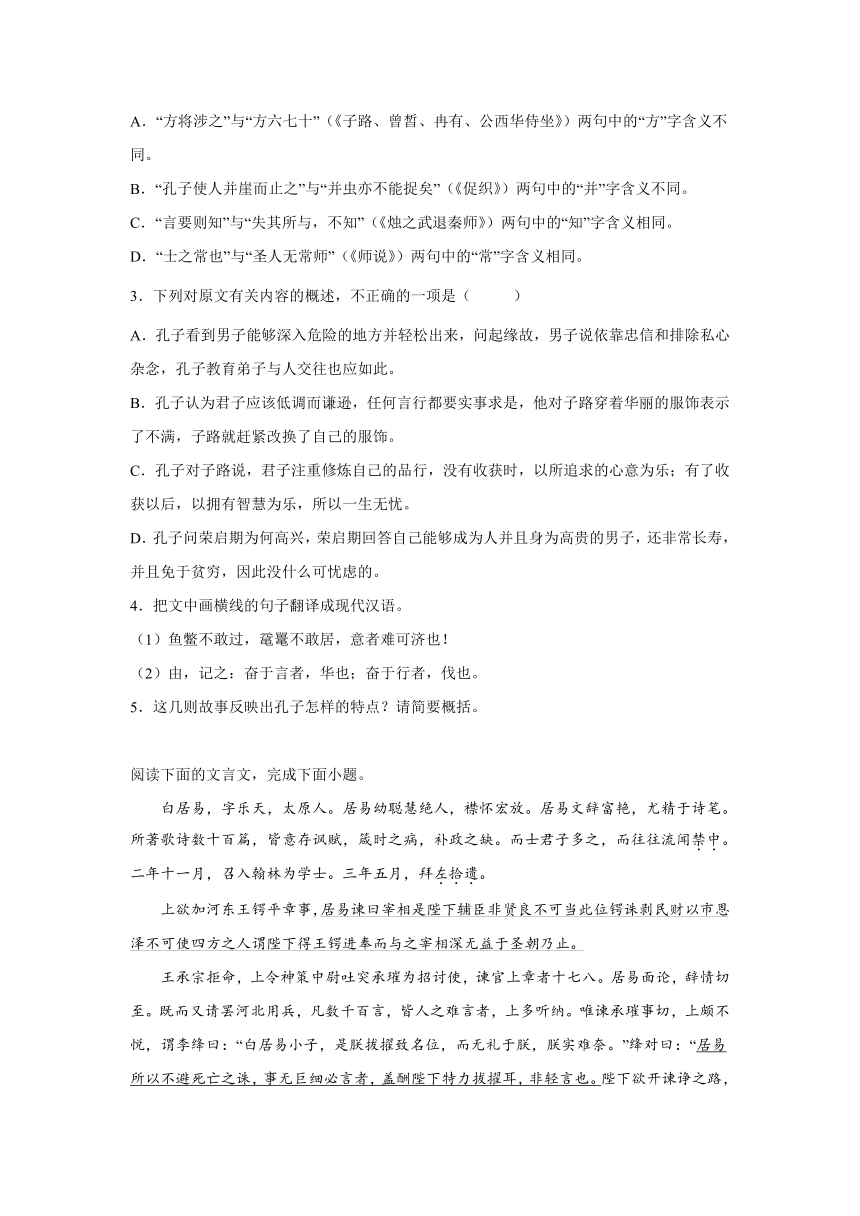 A．“方将涉之”与“方六七十”（《子路、曾皙、冉有、公西华侍坐》）两句中的“方”字含义不同。

B．“孔子使人并崖而止之”与“并虫亦不能捉矣”（《促织》）两句中的“并”字含义不同。

C．“言要则知”与“失其所与，不知”（《烛之武退秦师》）两句中的“知”字含义相同。

D．“士之常也”与“圣人无常师”（《师说》）两句中的“常”字含义相同。

3．下列对原文有关内容的概述，不正确的一项是（　　）

A．孔子看到男子能够深入危险的地方并轻松出来，问起缘故，男子说依靠忠信和排除私心杂念，孔子教育弟子与人交往也应如此。

B．孔子认为君子应该低调而谦逊，任何言行都要实事求是，他对子路穿着华丽的服饰表示了不满，子路就赶紧改换了自己的服饰。

C．孔子对子路说，君子注重修炼自己的品行，没有收获时，以所追求的心意为乐；有了收获以后，以拥有智慧为乐，所以一生无忧。

D．孔子问荣启期为何高兴，荣启期回答自己能够成为人并且身为高贵的男子，还非常长寿，并且免于贫穷，因此没什么可忧虑的。

4．把文中画横线的句子翻译成现代汉语。

（1）鱼鳖不敢过，鼋鼍不敢居，意者难可济也！

（2）由，记之：奋于言者，华也；奋于行者，伐也。

5．这几则故事反映出孔子怎样的特点？请简要概括。

阅读下面的文言文，完成下面小题。

白居易，字乐天，太原人。居易幼聪慧绝人，襟怀宏放。居易文辞富艳，尤精于诗笔。所著歌诗数十百篇，皆意存讽赋，箴时之病，补政之缺。而士君子多之，而往往流闻禁中。二年十一月，召入翰林为学士。三年五月，拜左拾遗。

上欲加河东王锷平章事，居易谏曰宰相是陛下辅臣非贤良不可当此位锷诛剥民财以市恩泽不可使四方之人谓陛下得王锷进奉而与之宰相深无益于圣朝乃止。

王承宗拒命，上令神策中尉吐突承璀为招讨使，谏官上章者十七八。居易面论，辞情切至。既而又请罢河北用兵，凡数千百言，皆人之难言者，上多听纳。唯谏承璀事切，上颇不悦，谓李绛曰：“白居易小子，是朕拔擢致名位，而无礼于朕，朕实难奈。”绛对曰：“居易所以不避死亡之诛，事无巨细必言者，盖酬陛下特力拔擢耳，非轻言也。陛下欲开谏诤之路，